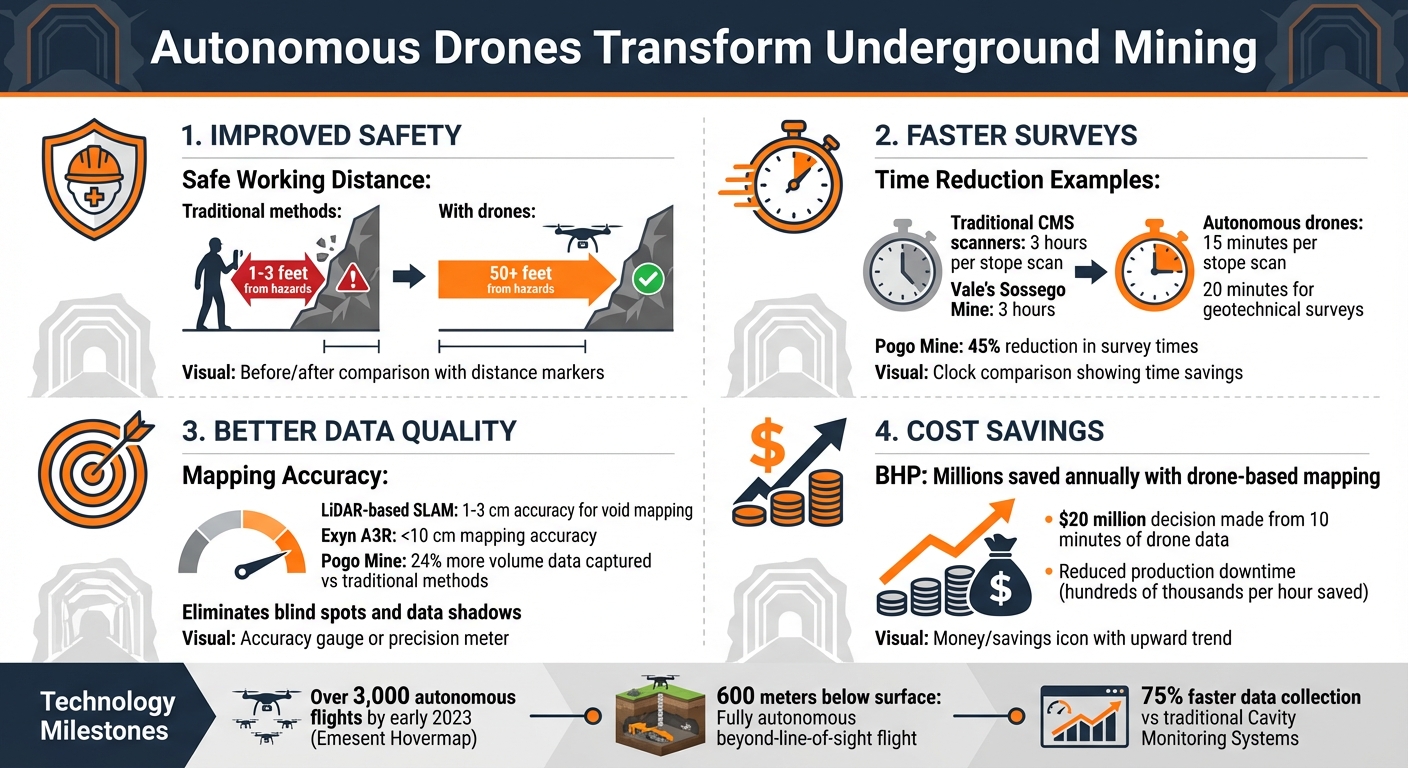 Autonomous Drones Transform Underground Mining

1. IMPROVED SAFETY

Safe Working Distance:

Traditional methods:

1-3 feet from hazards

With drones:

50+ feet from hazards

Visual: Before/after comparison with distance markers

2. FASTER SURVEYS

Time Reduction Examples:

Traditional CMS scanners: 3 hours per stope scan

Vale's Sossego Mine: 3 hours

Autonomous drones: 15 minutes per stope scan

20 minutes for geotechnical surveys

Pogo Mine: 45% reduction in survey times

Visual: Clock comparison showing time savings

3. BETTER DATA QUALITY

Mapping Accuracy:

LiDAR-based SLAM: 1-3 cm accuracy for void mapping

Exyn A3R: <10 cm mapping accuracy

Pogo Mine: 24% more volume data captured vs traditional methods

Eliminates blind spots and data shadows

Visual: Accuracy gauge or precision meter

4. COST SAVINGS

BHP: Millions saved annually with drone-based mapping

$20 million decision made from 10 minutes of drone data

Reduced production downtime (hundreds of thousands per hour saved)

Visual: Money/savings icon with upward trend

Technology Milestones

Over 3,000 autonomous flights by early 2023 (Emesent Hovermap)

600 meters below surface: Fully autonomous beyond-line-of-sight flight

75% faster data collection vs traditional Cavity Monitoring Systems